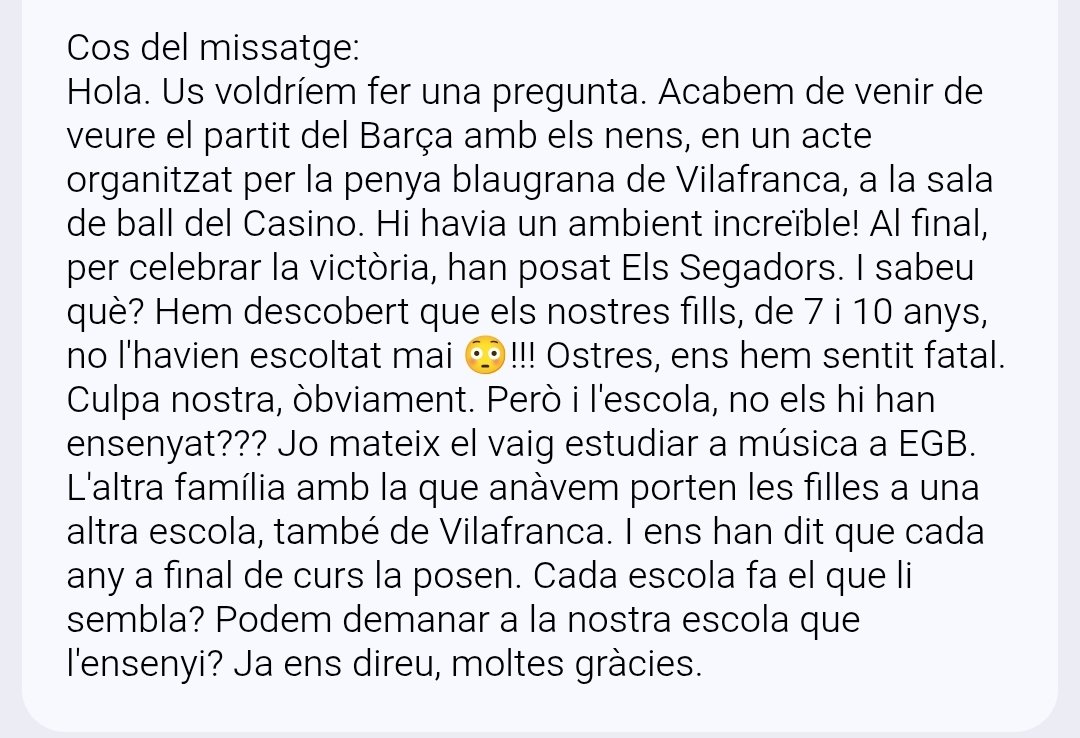 Cos del missatge:
Hola. Us voldríem fer una pregunta. Acabem de venir de veure el partit del Barça amb els nens, en un acte organitzat per la penya blaugrana de Vilafranca, a la sala de ball del Casino. Hi havia un ambient increïble! Al final, per celebrar la victòria, han posat Els Segadors. I sabeu què? Hem descobert que els nostres fills, de 7 i 10 anys, no l'havien escoltat mai 😳!!! Ostres, ens hem sentit fatal. Culpa nostra, òbviament. Però i l'escola, no els hi han ensenyat??? Jo mateix el vaig estudiar a música a EGB. L'altra família amb la que anàvem porten les filles a una altra escola, també de Vilafranca. I ens han dit que cada any a final de curs la posen. Cada escola fa el que li sembla? Podem demanar a la nostra escola que l'ensenyi? Ja ens direu, moltes gràcies.